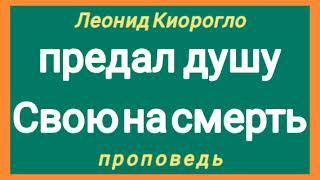 Леонид Киорогло

предал душу

Свою на смерть

проповедь